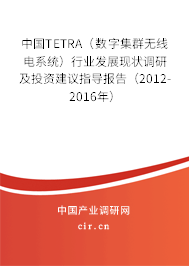 中国TETRA（数字集群无线电系统）行业发展现状调研及投资建议指导报告（2012-2016年）

中国产业调研网
cir.cn